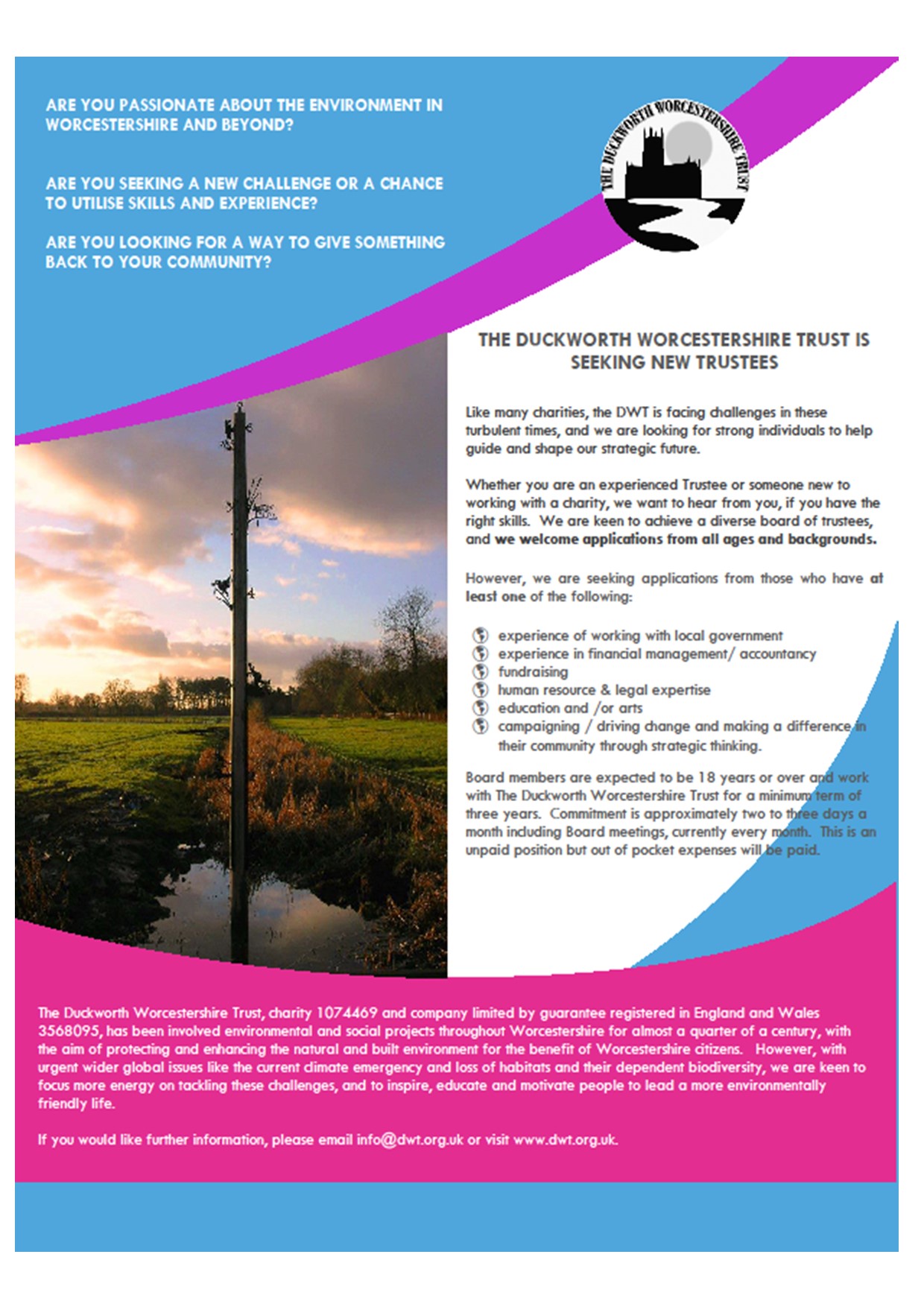 ARE YOU PASSIONATE ABOUT THE ENVIRONMENT IN WORCESTERSHIRE AND BEYOND?

ARE YOU SEEKING A NEW CHALLENGE OR A CHANCE TO UTILISE SKILLS AND EXPERIENCE?

ARE YOU LOOKING FOR A WAY TO GIVE SOMETHING BACK TO YOUR COMMUNITY?

THE DUCKWORTH WORCESTERSHIRE TRUST

THE DUCKWORTH WORCESTERSHIRE TRUST IS SEEKING NEW TRUSTEES

Like many charities, the DWT is facing challenges in these turbulent times, and we are looking for strong individuals to help guide and shape our strategic future.

Whether you are an experienced Trustee or someone new to working with a charity, we want to hear from you, if you have the right skills. We are keen to achieve a diverse board of trustees, and we welcome applications from all ages and backgrounds.

However, we are seeking applications from those who have at least one of the following:

experience of working with local government
experience in financial management/ accountancy
fundraising
human resource & legal expertise
education and /or arts
campaigning / driving change and making a difference in their community through strategic thinking.

Board members are expected to be 18 years or over and work with The Duckworth Worcestershire Trust for a minimum term of three years. Commitment is approximately two to three days a month including Board meetings, currently every month. This is an unpaid position but out of pocket expenses will be paid.

The Duckworth Worcestershire Trust, charity 1074469 and company limited by guarantee registered in England and Wales 3568095, has been involved environmental and social projects throughout Worcestershire for almost a quarter of a century, with the aim of protecting and enhancing the natural and built environment for the benefit of Worcestershire citizens. However, with urgent wider global issues like the current climate emergency and loss of habitats and their dependent biodiversity, we are keen to focus more energy on tackling these challenges, and to inspire, educate and motivate people to lead a more environmentally friendly life.

If you would like further information, please email info@dwt.org.uk or visit www.dwt.org.uk.